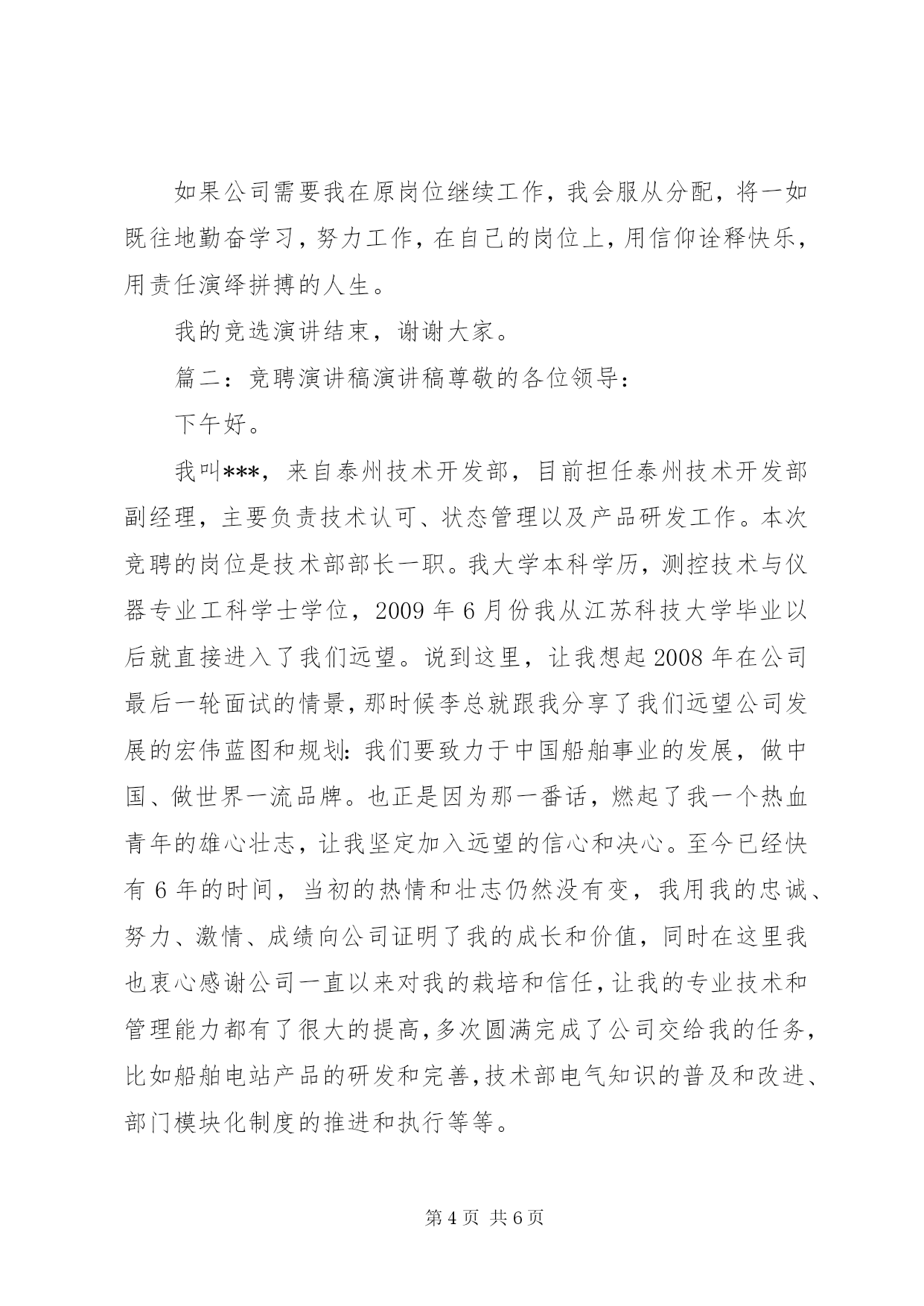 如果公司需要我在原岗位继续工作，我会服从分配，将一如既往地勤奋学习，努力工作，在自己的岗位上，用信仰诠释快乐，用责任演绎拼搏的人生。

我的竞选演讲结束，谢谢大家。

篇二：竞聘演讲稿演讲稿尊敬的各位领导：

下午好。

我叫***，来自泰州技术开发部，目前担任泰州技术开发部副经理，主要负责技术认可、状态管理以及产品研发工作。本次竞聘的岗位是技术部部长一职。我大学本科学历，测控技术与仪器专业工科学士学位，2009 年 6 月份我从江苏科技大学毕业以后就直接进入了我们远望。说到这里，让我想起 2008 年在公司最后一轮面试的情景，那时候李总就跟我分享了我们远望公司发展的宏伟蓝图和规划：我们要致力于中国船舶事业的发展，做中国、做世界一流品牌。也正是因为那一番话，燃起了我一个热血青年的雄心壮志，让我坚定加入远望的信心和决心。至今已经快有 6 年的时间，当初的热情和壮志仍然没有变，我用我的忠诚、努力、激情、成绩向公司证明了我的成长和价值，同时在这里我也衷心感谢公司一直以来对我的栽培和信任，让我的专业技术和管理能力都有了很大的提高，多次圆满完成了公司交给我的任务，比如船舶电站产品的研发和完善，技术部电气知识的普及和改进、部门模块化制度的推进和执行等等。

第 4 页 共 6 页